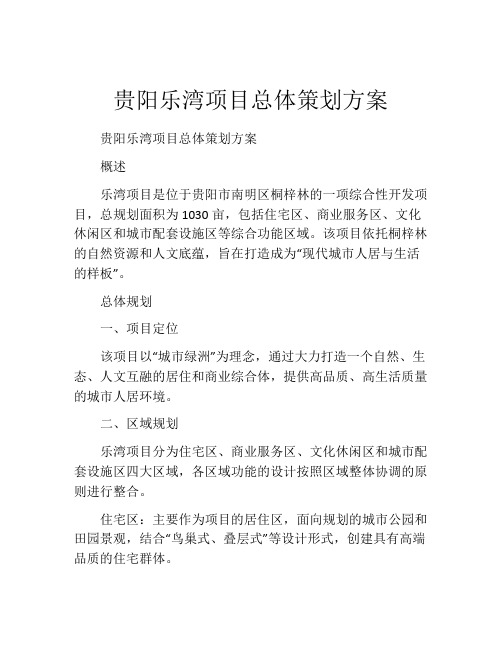 贵阳乐湾项目总体策划方案

贵阳乐湾项目总体策划方案

概述

乐湾项目是位于贵阳市南明区桐梓林的一项综合性开发项目，总规划面积为1030亩，包括住宅区、商业服务区、文化休闲区和城市配套设施区等综合功能区域。该项目依托桐梓林的自然资源和人文底蕴，旨在打造成为“现代城市人居与生活的样板”。

总体规划

一、项目定位

该项目以“城市绿洲”为理念，通过大力打造一个自然、生态、人文互融的居住和商业综合体，提供高品质、高生活质量的城市人居环境。

二、区域规划

乐湾项目分为住宅区、商业服务区、文化休闲区和城市配套设施区四大区域，各区域功能的设计按照区域整体协调的原则进行整合。

住宅区：主要作为项目的居住区，面向规划的城市公园和田园景观，结合“鸟巢式、叠层式”等设计形式，创建具有高端品质的住宅群体。